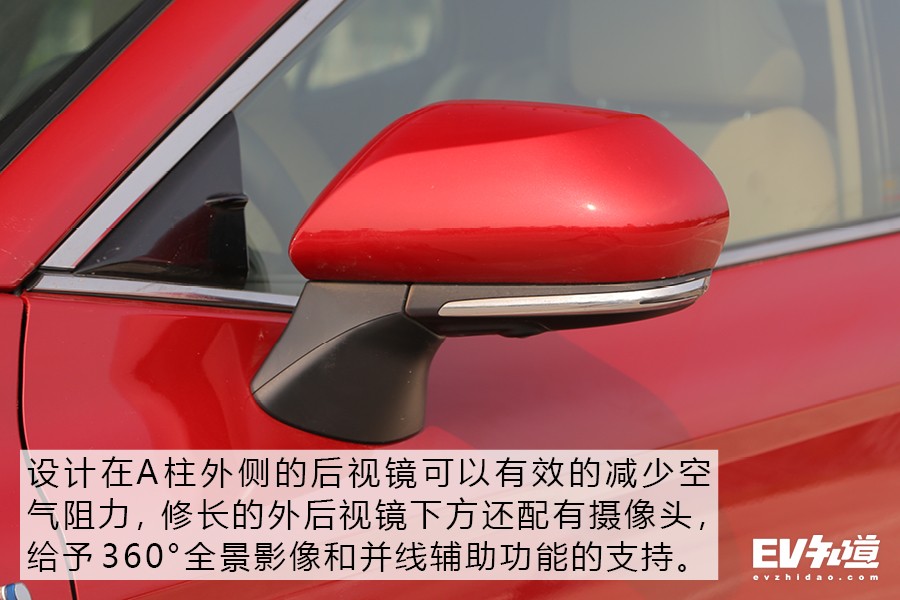 设计在A柱外侧的后视镜可以有效的减少空气阻力，修长的外后视镜下方还配有摄像头，给予360°全景影像和并线辅助功能的支持。

EV知道
evzhidao.com